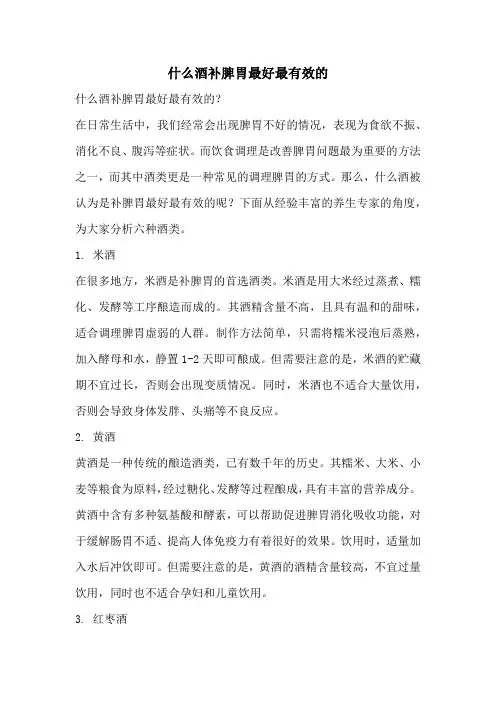 什么酒补脾胃最好最有效的

什么酒补脾胃最好最有效的?

在日常生活中，我们经常会出现脾胃不好的情况，表现为食欲不振、消化不良、腹泻等症状。而饮食调理是改善脾胃问题最为重要的方法之一，而其中酒类更是一种常见的调理脾胃的方式。那么，什么酒被认为是补脾胃最好最有效的呢？下面从经验丰富的养生专家的角度，为大家分析六种酒类。

1. 米酒

在很多地方，米酒是补脾胃的首选酒类。米酒是用大米经过蒸煮、糯化、发酵等工序酿造而成的。其酒精含量不高，且具有温和的甜味，适合调理脾胃虚弱的人群。制作方法简单，只需将糯米浸泡后蒸熟，加入酵母和水，静置 1-2 天即可酿成。但需要注意的是，米酒的贮藏期不宜过长，否则会出现变质情况。同时，米酒也不适合大量饮用，否则会导致身体发胖、头痛等不良反应。

2. 黄酒

黄酒是一种传统的酿造酒类，已有数千年的历史。其糯米、大米、小麦等粮食为原料，经过糖化、发酵等过程酿成，具有丰富的营养成分。黄酒中含有多种氨基酸和酵素，可以帮助促进脾胃消化吸收功能，对于缓解肠胃不适、提高人体免疫力有着很好的效果。饮用时，适量加入水后冲饮即可。但需要注意的是，黄酒的酒精含量较高，不宜过量饮用，同时也不适合孕妇和儿童饮用。

3. 红枣酒